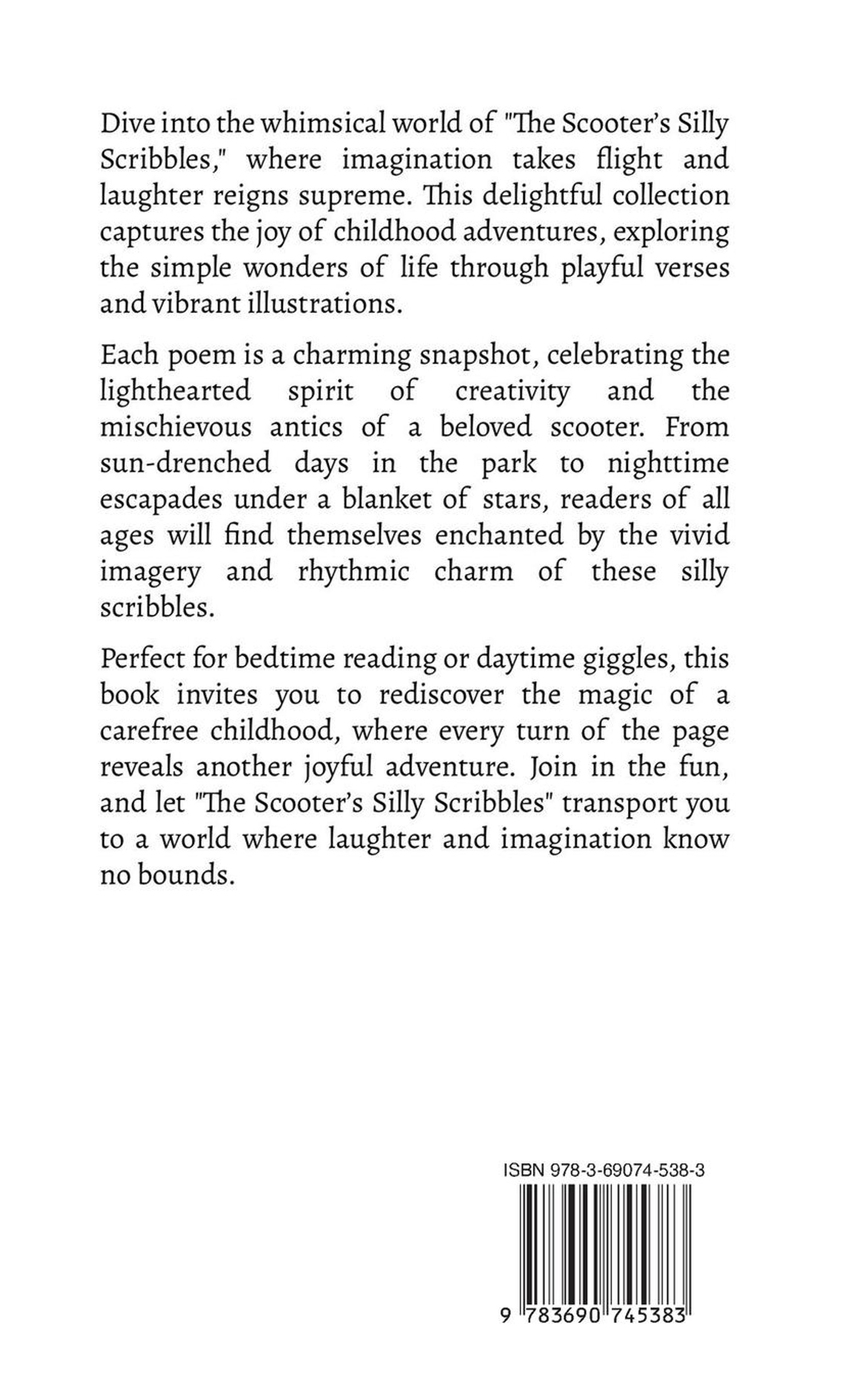 Dive into the whimsical world of "The Scooter's Silly Scribbles," where imagination takes flight and laughter reigns supreme. This delightful collection captures the joy of childhood adventures, exploring the simple wonders of life through playful verses and vibrant illustrations.

Each poem is a charming snapshot, celebrating the lighthearted spirit of creativity and the mischievous antics of a beloved scooter. From sun-drenched days in the park to nighttime escapades under a blanket of stars, readers of all ages will find themselves enchanted by the vivid imagery and rhythmic charm of these silly scribbles.

Perfect for bedtime reading or daytime giggles, this book invites you to rediscover the magic of a carefree childhood, where every turn of the page reveals another joyful adventure. Join in the fun, and let "The Scooter's Silly Scribbles" transport you to a world where laughter and imagination know no bounds.

ISBN 978-3-69074-538-3

9 783690 745383